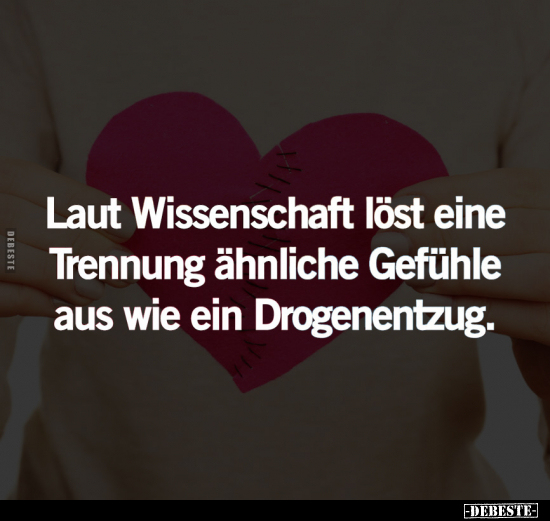 DEBESTE

Laut Wissenschaft löst eine Trennung ähnliche Gefühle aus wie ein Drogenentzug.

-DEBESTE-